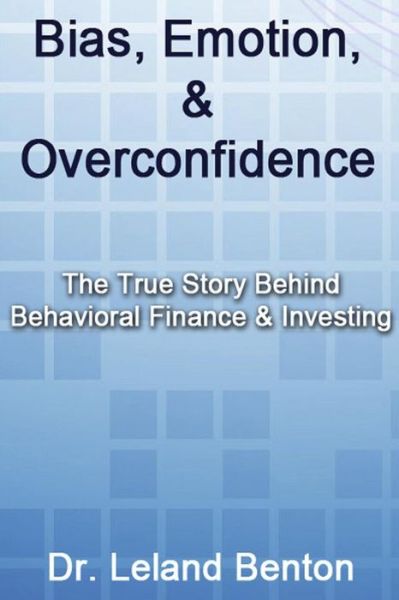 Bias, Emotion, & Overconfidence

The True Story Behind Behavioral Finance & Investing

Dr. Leland Benton